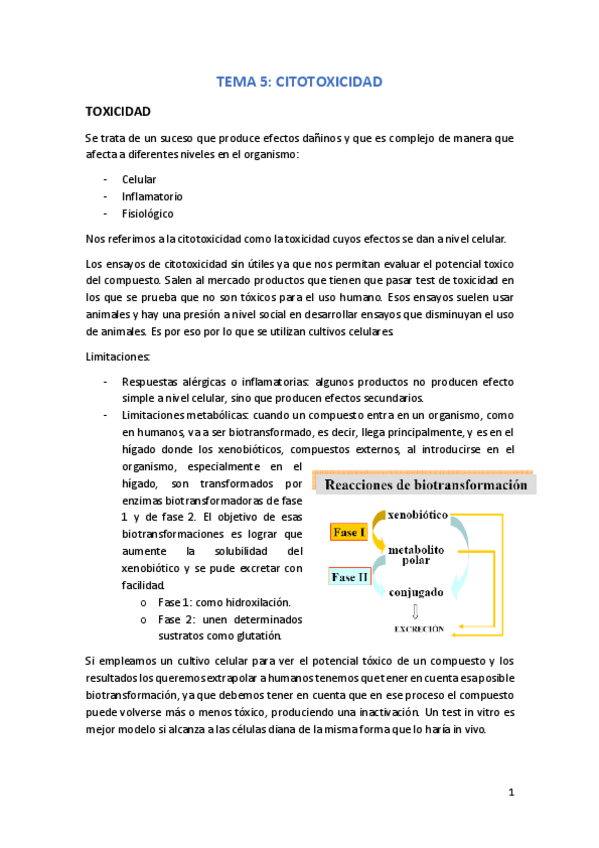 TEMA 5: CITOTOXICIDAD

TOXICIDAD

Se trata de un suceso que produce efectos dañinos y que es complejo de manera que afecta a diferentes niveles en el organismo:

- Celular
- Inflamatorio
- Fisiológico

Nos referimos a la citotoxicidad como la toxicidad cuyos efectos se dan a nivel celular.

Los ensayos de citotoxicidad sin útiles ya que nos permitan evaluar el potencial toxico del compuesto. Salen al mercado productos que tienen que pasar test de toxicidad en los que se prueba que no son tóxicos para el uso humano. Esos ensayos suelen usar animales y hay una presión a nivel social en desarrollar ensayos que disminuyan el uso de animales. Es por eso por lo que se utilizan cultivos celulares.

Limitaciones:

- Respuestas alérgicas o inflamatorias: algunos productos no producen efecto simple a nivel celular, sino que producen efectos secundarios.
- Limitaciones metabólicas: cuando un compuesto entra en un organismo, como en humanos, va a ser biotransformado, es decir, llega principalmente, y es en el hígado donde los xenobióticos, compuestos externos, al introducirse en el organismo, especialmente en el hígado, son transformados por enzimas biotransformadoras de fase 1 y de fase 2. El objetivo de esas biotransformaciones es lograr que aumente la solubilidad del xenobiótico y se pude excretar con facilidad.
 o Fase 1: como hidroxilación.
 o Fase 2: unen determinados sustratos como glutatión.

Reacciones de biotransformación
Fase I
Fase II
xenobiótico
metabolito polar
conjugado
EXCRECIÓN

Si empleamos un cultivo celular para ver el potencial tóxico de un compuesto y los resultados los queremos extrapolar a humanos tenemos que tener en cuenta esa posible biotransformación, ya que debemos tener en cuenta que en ese proceso el compuesto puede volverse más o menos tóxico, produciendo una inactivación. Un test in vitro es mejor modelo si alcanza a las células diana de la misma forma que lo haría in vivo.

1